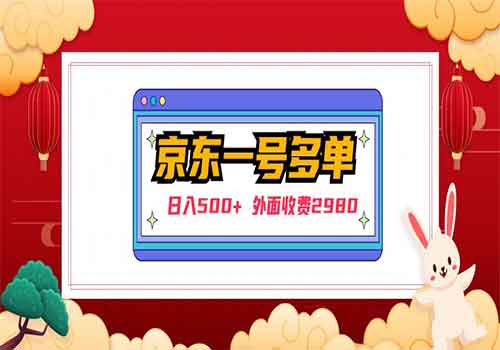 京东一号多单

日入500+ 外面收费2980